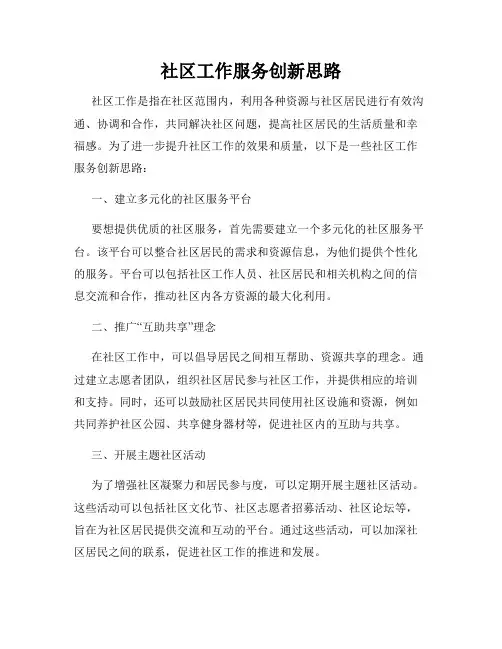 社区工作服务创新思路

社区工作是指在社区范围内，利用各种资源与社区居民进行有效沟通、协调和合作，共同解决社区问题，提高社区居民的生活质量和幸福感。为了进一步提升社区工作的效果和质量，以下是一些社区工作服务创新思路：

一、建立多元化的社区服务平台

要想提供优质的社区服务，首先需要建立一个多元化的社区服务平台。该平台可以整合社区居民的需求和资源信息，为他们提供个性化的服务。平台可以包括社区工作人员、社区居民和相关机构之间的信息交流和合作，推动社区内各方资源的最大化利用。

二、推广“互助共享”理念

在社区工作中，可以倡导居民之间相互帮助、资源共享的理念。通过建立志愿者团队，组织社区居民参与社区工作，并提供相应的培训和支持。同时，还可以鼓励社区居民共同使用社区设施和资源，例如共同养护社区公园、共享健身器材等，促进社区内的互助与共享。

三、开展主题社区活动

为了增强社区凝聚力和居民参与度，可以定期开展主题社区活动。这些活动可以包括社区文化节、社区志愿者招募活动、社区论坛等，旨在为社区居民提供交流和互动的平台。通过这些活动，可以加深社区居民之间的联系，促进社区工作的推进和发展。